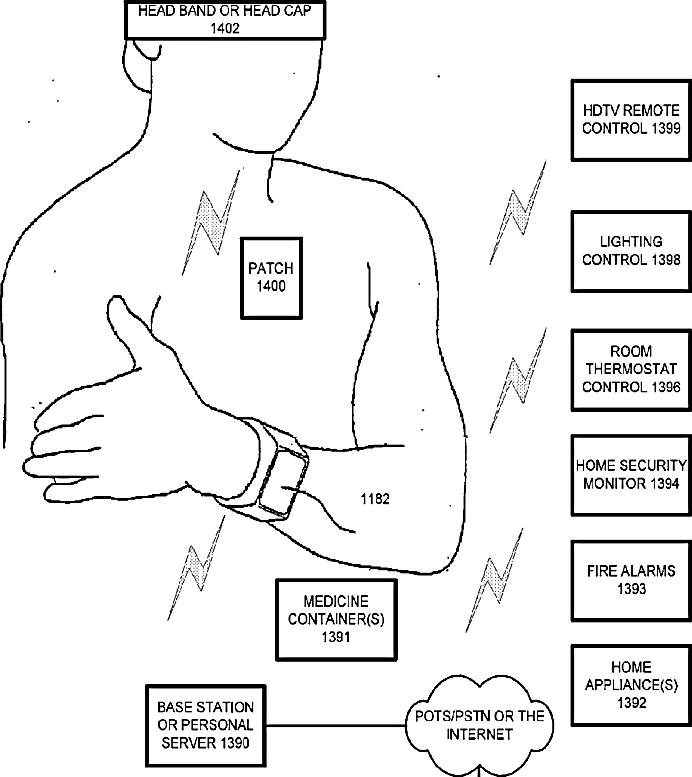 HEAD BAND OR HEAD CAP 1402

PATCH 1400

1182

MEDICINE CONTAINER(S) 1391

BASE STATION OR PERSONAL SERVER 1390

POTS/PSTN OR THE INTERNET

HDTV REMOTE CONTROL 1399

LIGHTING CONTROL 1398

ROOM THERMOSTAT CONTROL 1396

HOME SECURITY MONITOR 1394

FIRE ALARMS 1393

HOME APPLIANCE(S) 1392